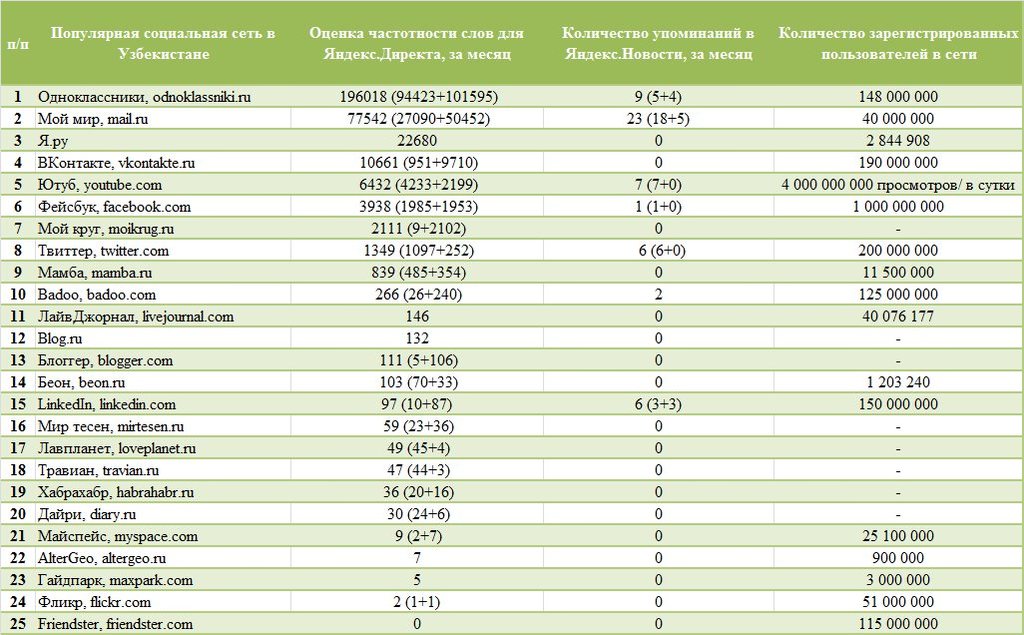 | п/п | Популярная социальная сеть в Узбекистане | Оценка частотности слов для Яндекс.Директа, за месяц | Количество упоминаний в Яндекс.Новости, за месяц | Количество зарегистрированных пользователей в сети |
|---|---|---|---|---|
| 1 | Одноклассники, odnoklassniki.ru | 196018 (94423+101595) | 9 (5+4) | 148 000 000 |
| 2 | Мой мир, mail.ru | 77542 (27090+50452) | 23 (18+5) | 40 000 000 |
| 3 | Я.ру | 22680 | 0 | 2 844 908 |
| 4 | ВКонтакте, vkontakte.ru | 10661 (951+9710) | 0 | 190 000 000 |
| 5 | Ютуб, youtube.com | 6432 (4233+2199) | 7 (7+0) | 4 000 000 000 просмотров/ в сутки |
| 6 | Фейсбук, facebook.com | 3938 (1985+1953) | 1 (1+0) | 1 000 000 000 |
| 7 | Мой круг, moikrug.ru | 2111 (9+2102) | 0 | - |
| 8 | Твиттер, twitter.com | 1349 (1097+252) | 6 (6+0) | 200 000 000 |
| 9 | Мамба, mamba.ru | 839 (485+354) | 0 | 11 500 000 |
| 10 | Badoo, badoo.com | 266 (26+240) | 2 | 125 000 000 |
| 11 | ЛайвДжорнал, livejournal.com | 146 | 0 | 40 076 177 |
| 12 | Blog.ru | 132 | 0 | - |
| 13 | Блоггер, blogger.com | 111 (5+106) | 0 | - |
| 14 | Беон, beon.ru | 103 (70+33) | 0 | 1 203 240 |
| 15 | LinkedIn, linkedin.com | 97 (10+87) | 6 (3+3) | 150 000 000 |
| 16 | Мир тесен, mirtesen.ru | 59 (23+36) | 0 | - |
| 17 | Лавпланет, loveplanet.ru | 49 (45+4) | 0 | - |
| 18 | Травиан, travian.ru | 47 (44+3) | 0 | - |
| 19 | Хабрахабр, habrahabr.ru | 36 (20+16) | 0 | - |
| 20 | Дайри, diary.ru | 30 (24+6) | 0 | - |
| 21 | Майспейс, myspace.com | 9 (2+7) | 0 | 25 100 000 |
| 22 | AlterGeo, altergeo.ru | 7 | 0 | 900 000 |
| 23 | Гайдпарк, maxpark.com | 5 | 0 | 3 000 000 |
| 24 | Фликр, flickr.com | 2 (1+1) | 0 | 51 000 000 |
| 25 | Friendster, friendster.com | 0 | 0 | 115 000 000 |